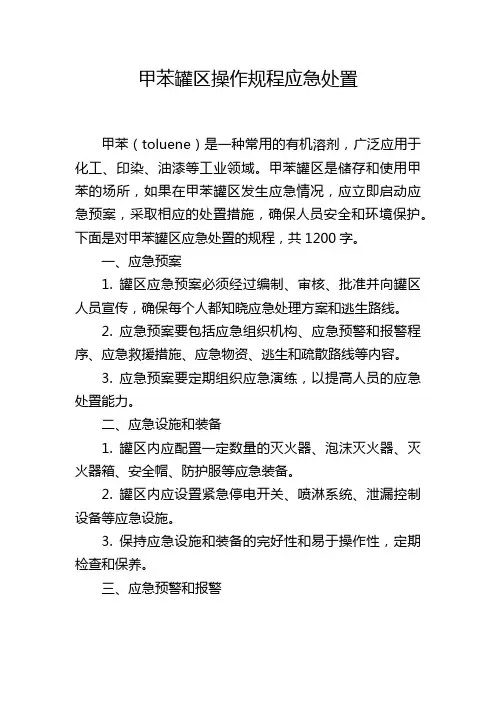 甲苯罐区操作规程应急处置

甲苯（toluene）是一种常用的有机溶剂，广泛应用于化工、印染、油漆等工业领域。甲苯罐区是储存和使用甲苯的场所，如果在甲苯罐区发生应急情况，应立即启动应急预案，采取相应的处置措施，确保人员安全和环境保护。下面是对甲苯罐区应急处置的规程，共 1200 字。

一、应急预案

1. 罐区应急预案必须经过编制、审核、批准并向罐区人员宣传，确保每个人都知晓应急处理方案和逃生路线。

2. 应急预案要包括应急组织机构、应急预警和报警程序、应急救援措施、应急物资、逃生和疏散路线等内容。

3. 应急预案要定期组织应急演练，以提高人员的应急处置能力。

二、应急设施和装备

1. 罐区内应配置一定数量的灭火器、泡沫灭火器、灭火器箱、安全帽、防护服等应急装备。

2. 罐区内应设置紧急停电开关、喷淋系统、泄漏控制设备等应急设施。

3. 保持应急设施和装备的完好性和易于操作性，定期检查和保养。

三、应急预警和报警